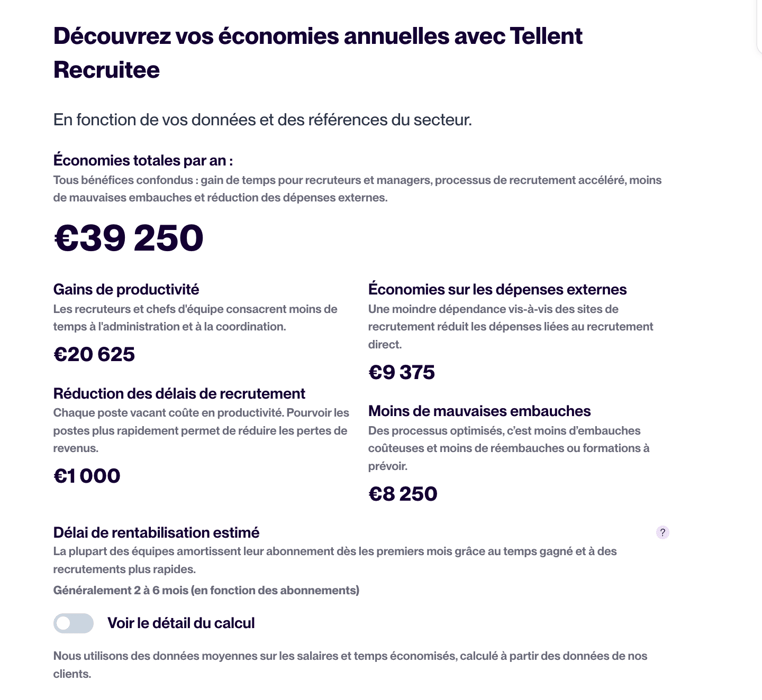 Découvrez vos économies annuelles avec Tellent Recruitee

En fonction de vos données et des références du secteur.

Économies totales par an :
Tous bénéfices confondus : gain de temps pour recruteurs et managers, processus de recrutement accéléré, moins de mauvaises embauches et réduction des dépenses externes.

€39 250

Gains de productivité
Les recruteurs et chefs d'équipe consacrent moins de temps à l'administration et à la coordination.

€20 625

Réduction des délais de recrutement
Chaque poste vacant coûte en productivité. Pourvoir les postes plus rapidement permet de réduire les pertes de revenus.

€1 000

Économies sur les dépenses externes
Une moindre dépendance vis-à-vis des sites de recrutement réduit les dépenses liées au recrutement direct.

€9 375

Moins de mauvaises embauches
Des processus optimisés, c'est moins d'embauches coûteuses et moins de réembauches ou formations à prévoir.

€8 250

Délai de rentabilisation estimé
?
La plupart des équipes amortissent leur abonnement dès les premiers mois grâce au temps gagné et à des recrutements plus rapides.
Généralement 2 à 6 mois (en fonction des abonnements)

Voir le détail du calcul

Nous utilisons des données moyennes sur les salaires et temps économisés, calculé à partir des données de nos clients.